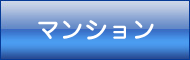 マンション